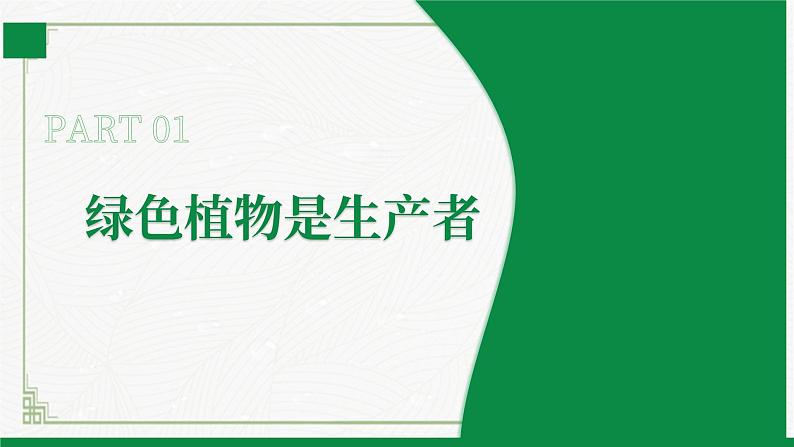 PART 01

绿色植物是生产者